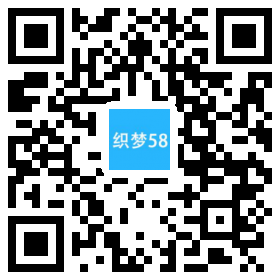 织梦58